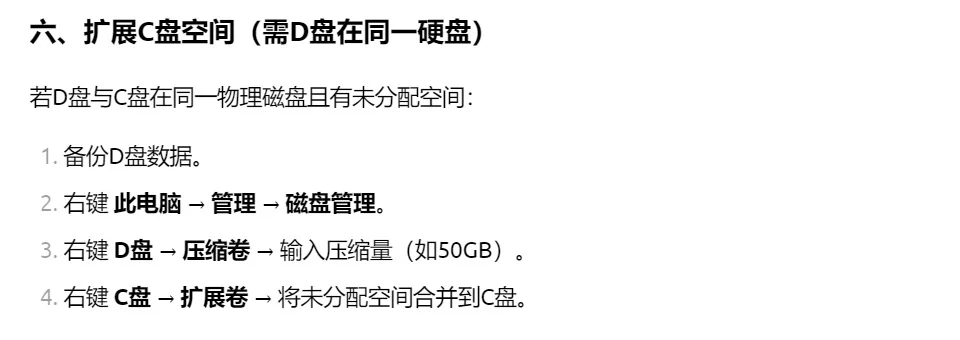 六、扩展C盘空间（需D盘在同一硬盘）

若D盘与C盘在同一物理磁盘且有未分配空间：

1. 备份D盘数据。
2. 右键 此电脑 → 管理 → 磁盘管理。
3. 右键 D盘 → 压缩卷 → 输入压缩量（如50GB）。
4. 右键 C盘 → 扩展卷 → 将未分配空间合并到C盘。